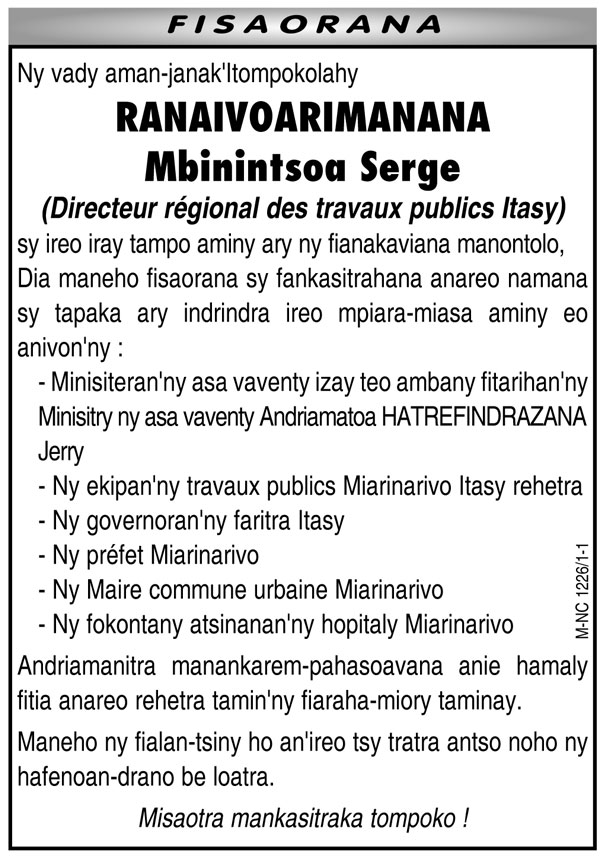 FISAORANA

Ny vady aman-janak'Itompokolahy

RANAIVOARIMANANA
Mbinintsoa Serge

(Directeur régional des travaux publics Itasy)

sy ireo iray tampo aminy ary ny fianakaviana manontolo, Dia maneho fisaorana sy fankasitrahana anareo namana sy tapaka ary indrindra ireo mpiara-miasa aminy eo anivon'ny :

- Minisiteran'ny asa vaventy izay teo ambany fitarihan'ny Minisitry ny asa vaventy Andriamatoa HATREFINDRAZANA Jerry
- Ny ekipan'ny travaux publics Miarinarivo Itasy rehetra
- Ny governoran'ny faritra Itasy
- Ny préfet Miarinarivo
- Ny Maire commune urbaine Miarinarivo
- Ny fokontany atsinanan'ny hopitaly Miarinarivo

M-NC 1226/1-1

Andriamanitra manankarem-pahasoavana anie hamaly fitia anareo rehetra tamin'ny fiaraha-miory taminay.

Maneho ny fialan-tsiny ho an'ireo tsy tratra antso noho ny hafenoan-drano be loatra.

Misaotra mankasitraka tompoko !